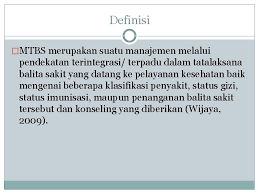 Definisi

MTBS merupakan suatu manajemen melalui pendekatan terintegrasi/ terpadu dalam tatalaksana balita sakit yang datang ke pelayanan kesehatan baik mengenai beberapa klasifikasi penyakit, status gizi, status imunisasi, maupun penanganan balita sakit tersebut dan konseling yang diberikan (Wijaya, 2009).